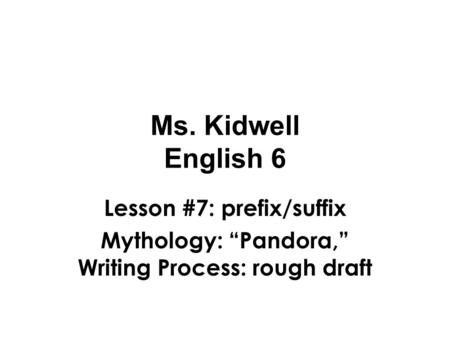 Ms. Kidwell
English 6

Lesson #7: prefix/suffix
Mythology: “Pandora,”
Writing Process: rough draft